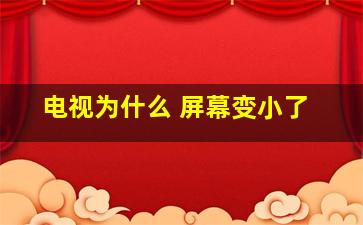 电视为什么 屏幕变小了